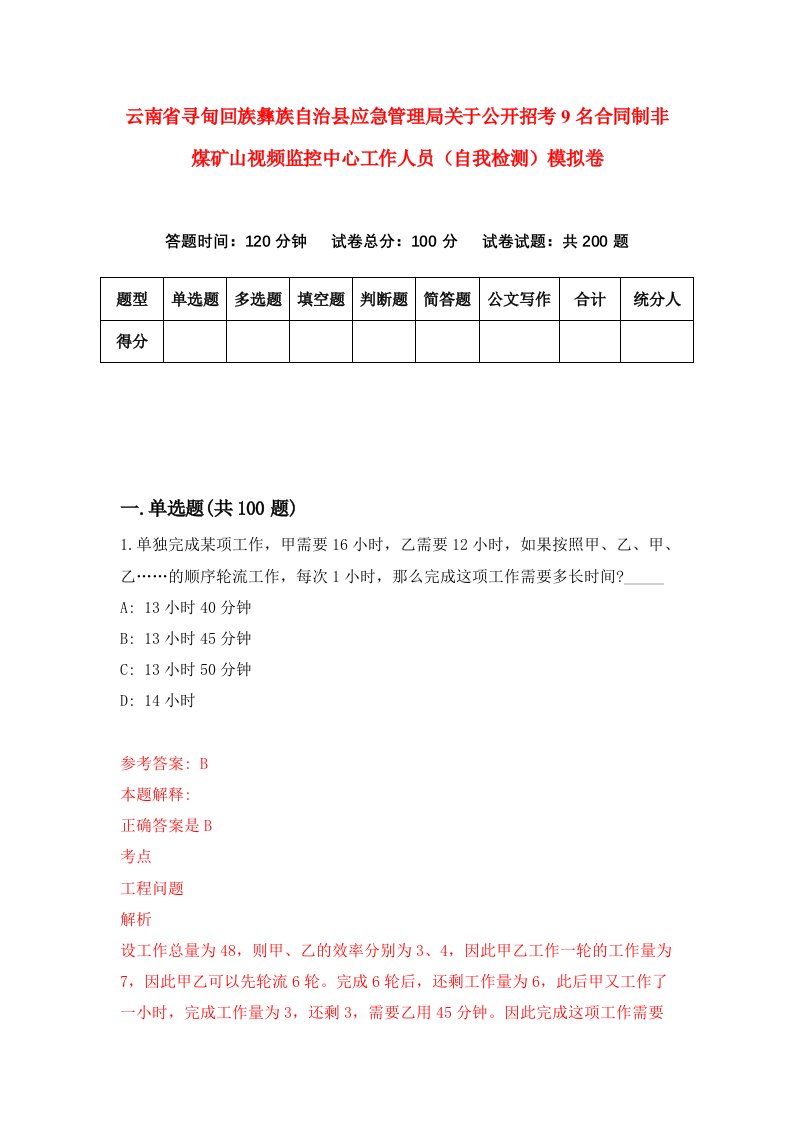 云南省寻甸回族彝族自治县应急管理局关于公开招考9名合同制非煤矿山视频监控中心工作人员（自我检测）模拟卷

答题时间：120分钟　试卷总分：100分　试卷试题：共200题

| 题型 | 单选题 | 多选题 | 填空题 | 判断题 | 简答题 | 公文写作 | 合计 | 统分人 |
|---|---|---|---|---|---|---|---|---|
| 得分 | | | | | | | | |

一.单选题(共100题)

1.单独完成某项工作，甲需要16小时，乙需要12小时，如果按照甲、乙、甲、乙……的顺序轮流工作，每次1小时，那么完成这项工作需要多长时间?_____

A: 13小时40分钟

B: 13小时45分钟

C: 13小时50分钟

D: 14小时

参考答案: B

本题解释:

正确答案是B

考点

工程问题

解析

设工作总量为48，则甲、乙的效率分别为3、4，因此甲乙工作一轮的工作量为7，因此甲乙可以先轮流6轮。完成6轮后，还剩工作量为6，此后甲又工作了一小时，完成工作量为3，还剩3，需要乙用45分钟。因此完成这项工作需要